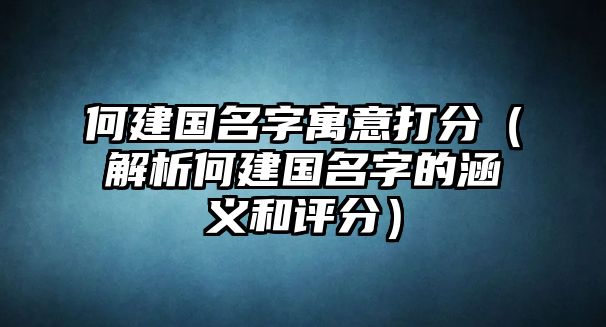 何建国名字寓意打分（解析何建国名字的涵义和评分）